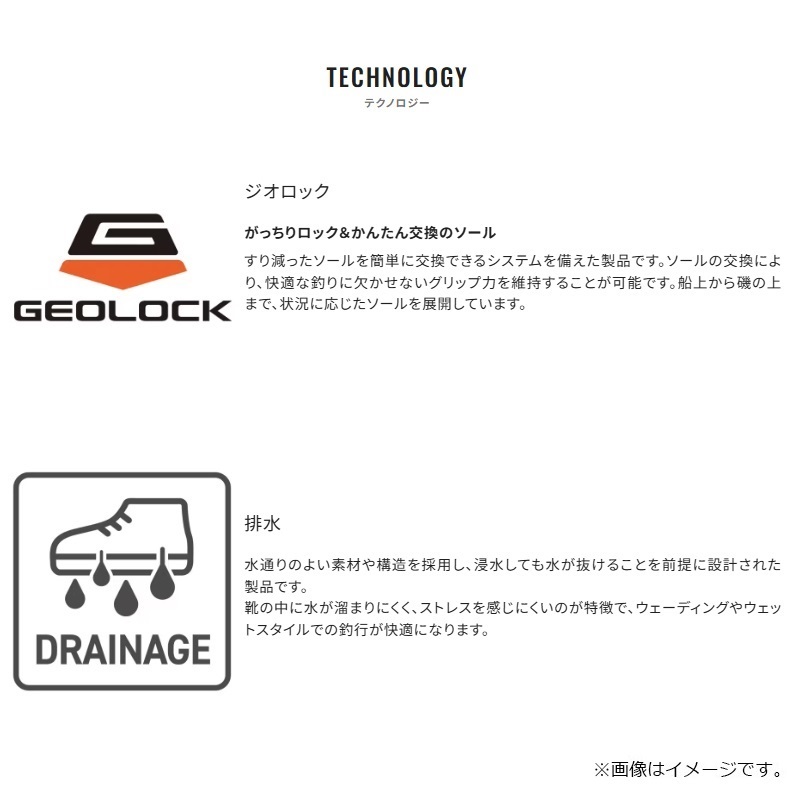 TECHNOLOGY
テクノロジー

GEOLOCK

ジオロック

がっちりロック&かんたん交換のソール

すり減ったソールを簡単に交換できるシステムを備えた製品です。ソールの交換により、快適な釣りに欠かせないグリップ力を維持することが可能です。船上から磯の上まで、状況に応じたソールを展開しています。

DRAINAGE

排水

水通りのよい素材や構造を採用し、浸水しても水が抜けることを前提に設計された製品です。
靴の中に水が溜まりにくく、ストレスを感じにくいのが特徴で、ウェーディングやウェットスタイルでの釣行が快適になります。

※画像はイメージです。